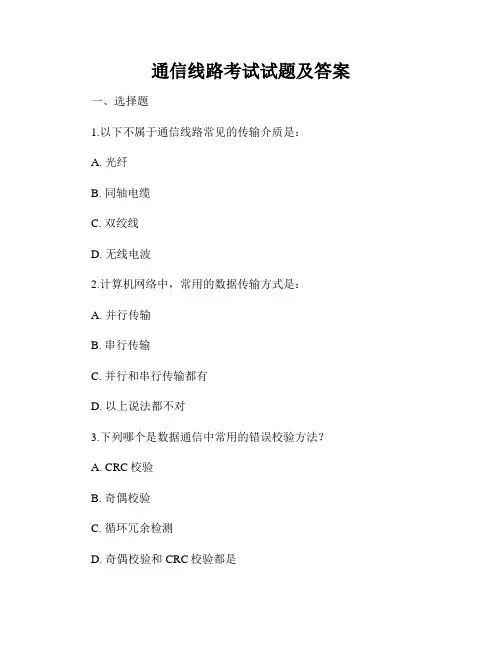 通信线路考试试题及答案

一、选择题

1.以下不属于通信线路常见的传输介质是：

A. 光纤

B. 同轴电缆

C. 双绞线

D. 无线电波

2.计算机网络中，常用的数据传输方式是：

A. 并行传输

B. 串行传输

C. 并行和串行传输都有

D. 以上说法都不对

3.下列哪个是数据通信中常用的错误校验方法？

A. CRC 校验

B. 奇偶校验

C. 循环冗余检测

D. 奇偶校验和 CRC 校验都是